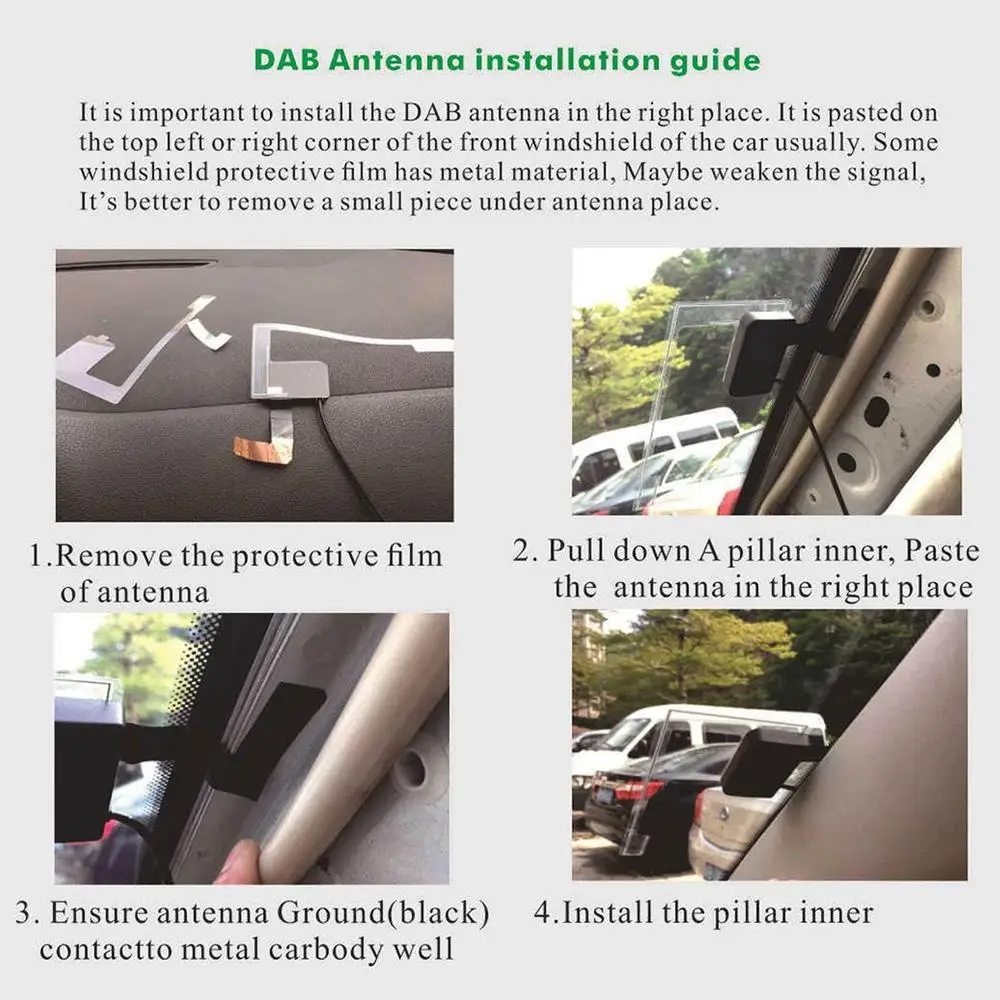 DAB Antenna installation guide

It is important to install the DAB antenna in the right place. It is pasted on the top left or right corner of the front windshield of the car usually. Some windshield protective film has metal material, Maybe weaken the signal, It's better to remove a small piece under antenna place.

1.Remove the protective film of antenna

2. Pull down A pillar inner, Paste the antenna in the right place

3. Ensure antenna Ground(black) contactto metal carbody well

4.Install the pillar inner